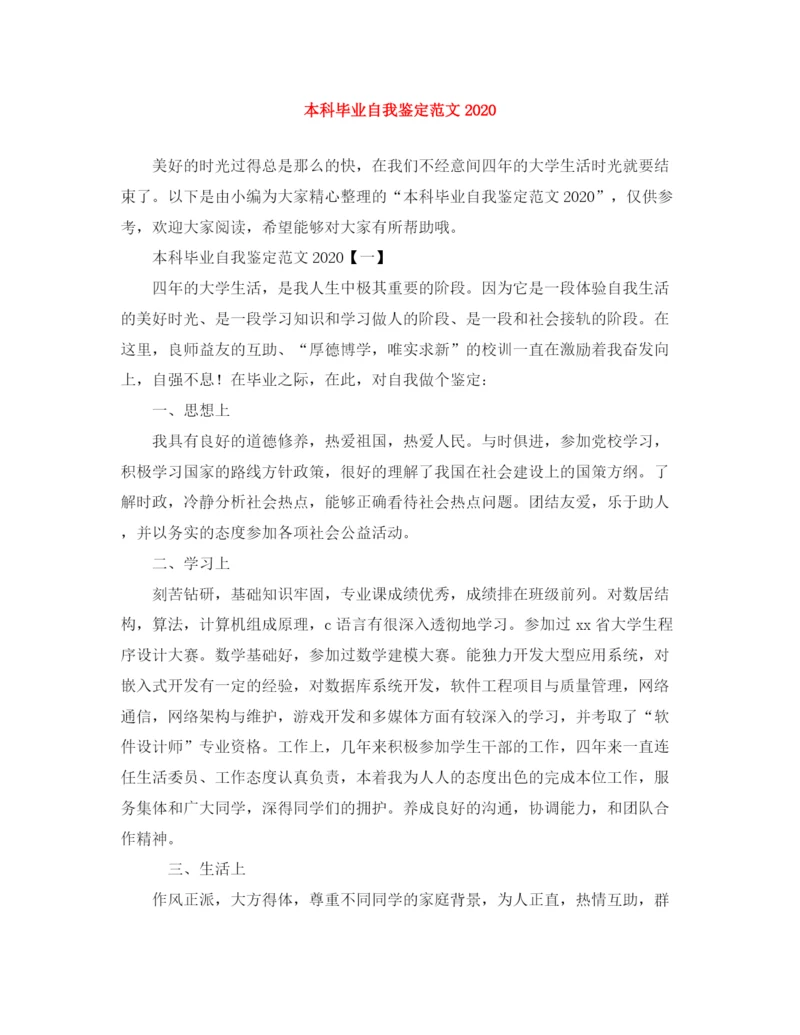 本科毕业自我鉴定范文 2020

美好的时光过得总是那么的快，在我们不经意间四年的大学生活时光就要结束了。以下是由小编为大家精心整理的“本科毕业自我鉴定范文 2020”，仅供参考，欢迎大家阅读，希望能够对大家有所帮助哦。

本科毕业自我鉴定范文 2020【一】

四年的大学生活，是我人生中极其重要的阶段。因为它是一段体验自我生活的美好时光、是一段学习知识和学习做人的阶段、是一段和社会接轨的阶段。在这里，良师益友的互助、“厚德博学，唯实求新”的校训一直在激励着我奋发向上，自强不息！在毕业之际，在此，对自我做个鉴定：

一、思想上

我具有良好的道德修养，热爱祖国，热爱人民。与时俱进，参加党校学习，积极学习国家的路线方针政策，很好的理解了我国在社会建设上的国策方纲。了解时政，冷静分析社会热点，能够正确看待社会热点问题。团结友爱，乐于助人，并以务实的态度参加各项社会公益活动。

二、学习上

刻苦钻研，基础知识牢固，专业课成绩优秀，成绩排在班级前列。对数居结构，算法，计算机组成原理，c 语言有很深入透彻地学习。参加过 xx 省大学生程序设计大赛。数学基础好，参加过数学建模大赛。能独力开发大型应用系统，对嵌入式开发有一定的经验，对数据库系统开发，软件工程项目与质量管理，网络通信，网络架构与维护，游戏开发和多媒体方面有较深入的学习，并考取了“软件设计师”专业资格。工作上，几年来积极参加学生干部的工作，四年来一直连任生活委员、工作态度认真负责，本着我为人人的态度出色的完成本位工作，服务集体和广大同学，深得同学们的拥护。养成良好的沟通，协调能力，和团队合作精神。

三、生活上

作风正派，大方得体，尊重不同同学的家庭背景，为人正直，热情互助，群